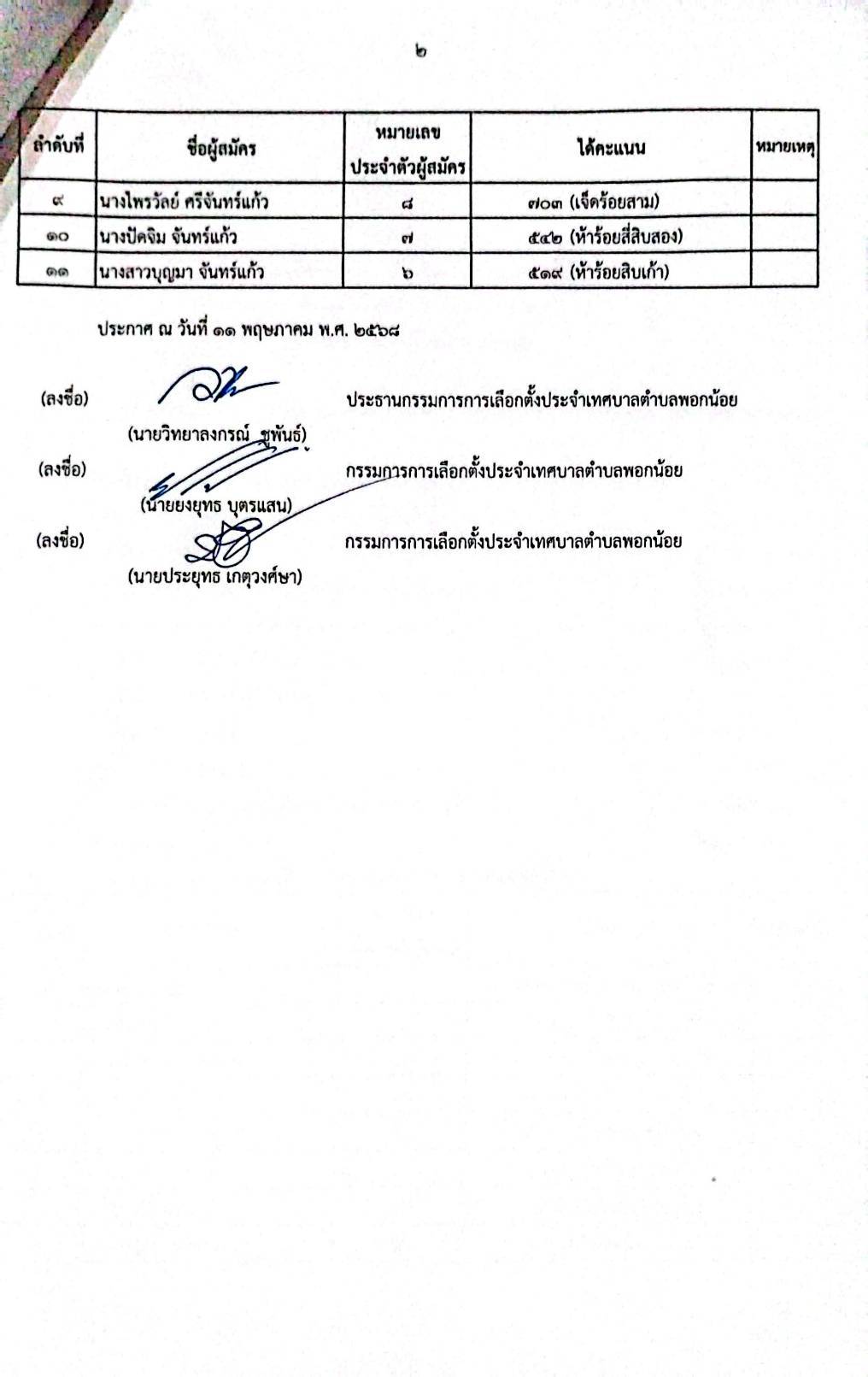 ๒

| ลำดับที่ | ชื่อผู้สมัคร | หมายเลขประจำตัวผู้สมัคร | ได้คะแนน | หมายเหตุ |
|---|---|---|---|---|
| ๙ | นางไพรวัลย์ ศรีจันทร์แก้ว | ๘ | ๗๐๓ (เจ็ดร้อยสาม) | |
| ๑๐ | นางปัดจิม จันทร์แก้ว | ๗ | ๕๔๒ (ห้าร้อยสี่สิบสอง) | |
| ๑๑ | นางสาวบุญมา จันทร์แก้ว | ๖ | ๕๑๙ (ห้าร้อยสิบเก้า) | |

ประกาศ ณ วันที่ ๑๑ พฤษภาคม พ.ศ. ๒๕๖๘

(ลงชื่อ) ประธานกรรมการการเลือกตั้งประจำเทศบาลตำบลพอกน้อย
(นายวิทยาลงกรณ์ ชูพันธ์)

(ลงชื่อ) กรรมการการเลือกตั้งประจำเทศบาลตำบลพอกน้อย
(นายยงยุทธ บุตรแสน)

(ลงชื่อ) กรรมการการเลือกตั้งประจำเทศบาลตำบลพอกน้อย
(นายประยุทธ เกตุวงศ์ษา)